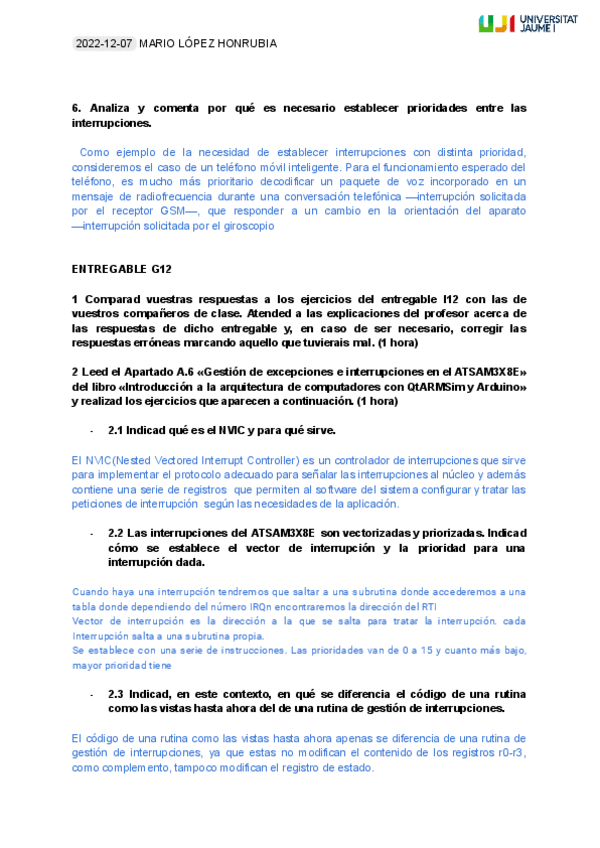 2022-12-07 MARIO LÓPEZ HONRUBIA

UJI UNIVERSITAT JAUME I

6. Analiza y comenta por qué es necesario establecer prioridades entre las interrupciones.

Como ejemplo de la necesidad de establecer interrupciones con distinta prioridad, consideremos el caso de un teléfono móvil inteligente. Para el funcionamiento esperado del teléfono, es mucho más prioritario decodificar un paquete de voz incorporado en un mensaje de radiofrecuencia durante una conversación telefónica —interrupción solicitada por el receptor GSM—, que responder a un cambio en la orientación del aparato —interrupción solicitada por el giroscopio

ENTREGABLE G12

1 Comparad vuestras respuestas a los ejercicios del entregable I12 con las de vuestros compañeros de clase. Atended a las explicaciones del profesor acerca de las respuestas de dicho entregable y, en caso de ser necesario, corregir las respuestas erróneas marcando aquello que tuvierais mal. (1 hora)

2 Leed el Apartado A.6 «Gestión de excepciones e interrupciones en el ATSAM3X8E» del libro «Introducción a la arquitectura de computadores con QtARMSim y Arduino» y realizad los ejercicios que aparecen a continuación. (1 hora)

- 2.1 Indicad qué es el NVIC y para qué sirve.

El NVIC(Nested Vectored Interrupt Controller) es un controlador de interrupciones que sirve para implementar el protocolo adecuado para señalar las interrupciones al núcleo y además contiene una serie de registros que permiten al software del sistema configurar y tratar las peticiones de interrupción según las necesidades de la aplicación.

- 2.2 Las interrupciones del ATSAM3X8E son vectorizadas y priorizadas. Indicad cómo se establece el vector de interrupción y la prioridad para una interrupción dada.

Cuando haya una interrupción tendremos que saltar a una subrutina donde accederemos a una tabla donde dependiendo del número IRQn encontraremos la dirección del RTI
Vector de interrupción es la dirección a la que se salta para tratar la interrupción. cada Interrupción salta a una subrutina propia.
Se establece con una serie de instrucciones. Las prioridades van de 0 a 15 y cuanto más bajo, mayor prioridad tiene

- 2.3 Indicad, en este contexto, en qué se diferencia el código de una rutina como las vistas hasta ahora del de una rutina de gestión de interrupciones.

El código de una rutina como las vistas hasta ahora apenas se diferencia de una rutina de gestión de interrupciones, ya que estas no modifican el contenido de los registros r0-r3, como complemento, tampoco modifican el registro de estado.